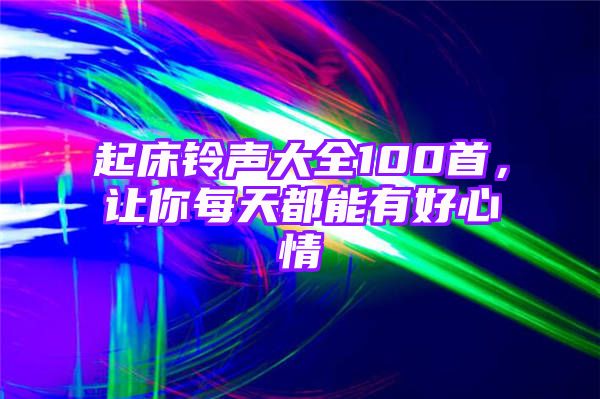 起床铃声大全100首，让你每天都能有好心情